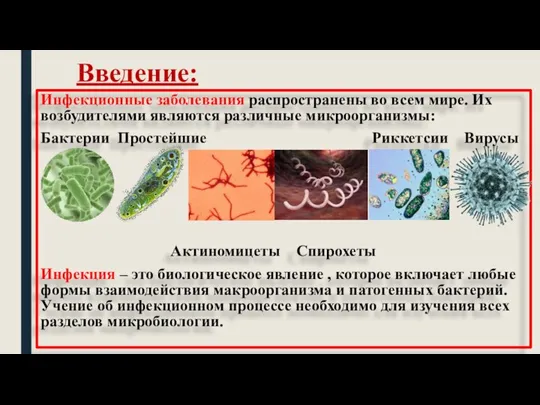 Введение:

Инфекционные заболевания распространены во всем мире. Их возбудителями являются различные микроорганизмы:

Бактерии Простейшие Риккетсии Вирусы

Актиномицеты Спирохеты

Инфекция – это биологическое явление , которое включает любые формы взаимодействия макроорганизма и патогенных бактерий. Учение об инфекционном процессе необходимо для изучения всех разделов микробиологии.